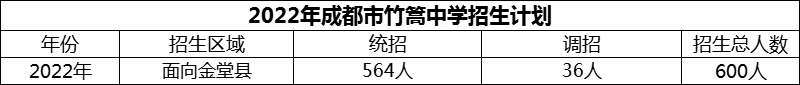 2022年成都市竹篙中学招生计划

| 年份 | 招生区域 | 统招 | 调招 | 招生总人数 |
|---|---|---|---|---|
| 2022年 | 面向金堂县 | 564人 | 36人 | 600人 |